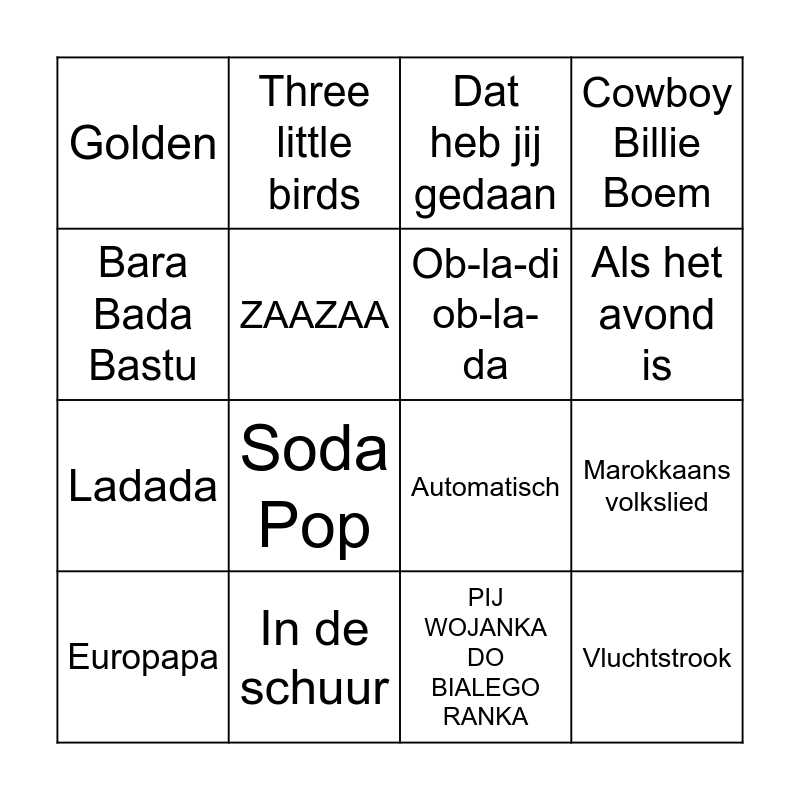 | | | | |
|---|---|---|---|
| Golden | Three little birds | Dat heb jij gedaan | Cowboy Billie Boem |
| Bara Bada Bastu | ZAAZAA | Ob-la-di ob-la-da | Als het avond is |
| Ladada | Soda Pop | Automatisch | Marokkaans volkslied |
| Europapa | In de schuur | PIJ WOJANKA DO BIALEGO RANKA | Vluchtstrook |